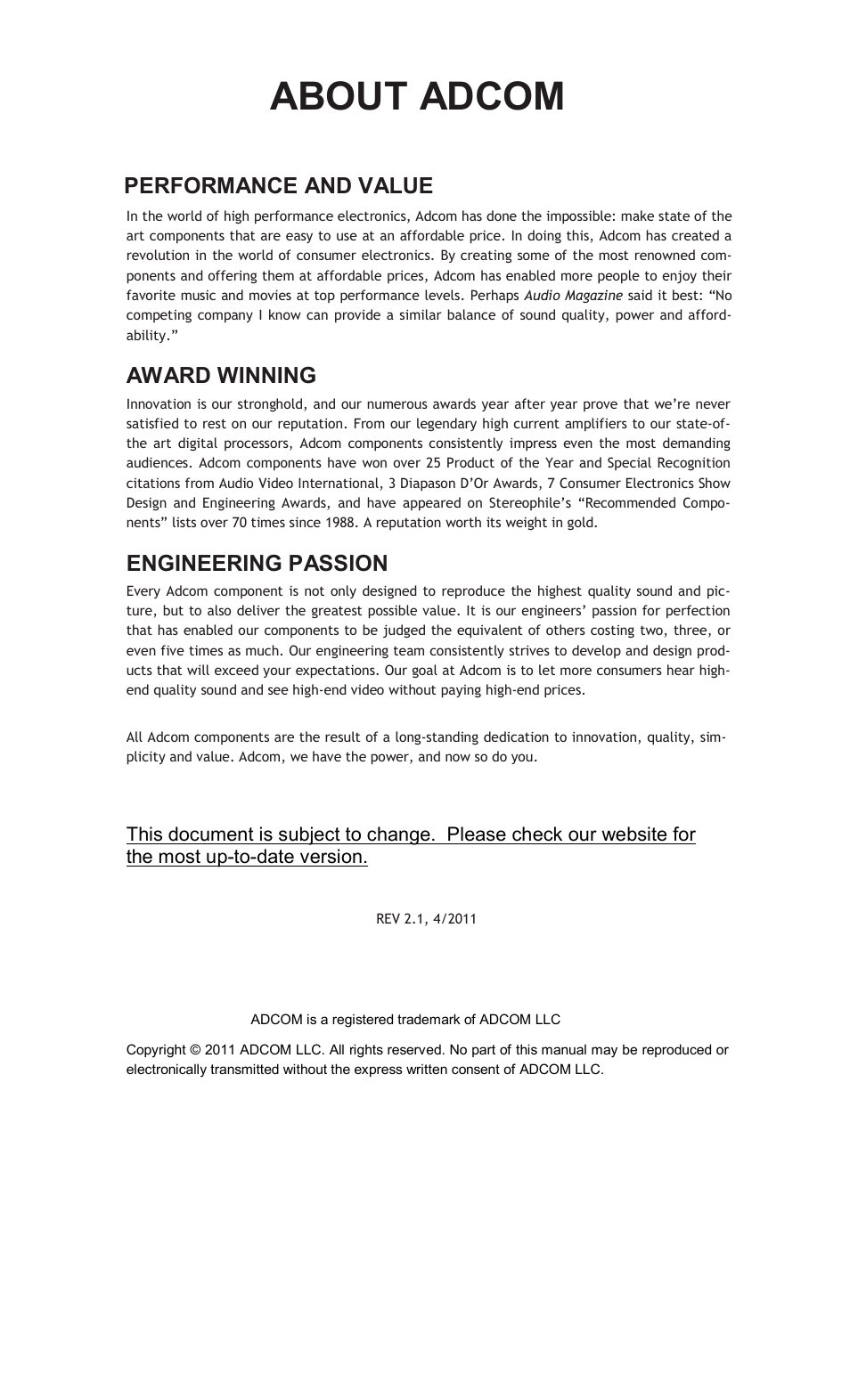 ABOUT ADCOM

PERFORMANCE AND VALUE

In the world of high performance electronics, Adcom has done the impossible: make state of the art components that are easy to use at an affordable price. In doing this, Adcom has created a revolution in the world of consumer electronics. By creating some of the most renowned components and offering them at affordable prices, Adcom has enabled more people to enjoy their favorite music and movies at top performance levels. Perhaps Audio Magazine said it best: “No competing company I know can provide a similar balance of sound quality, power and affordability.”

AWARD WINNING

Innovation is our stronghold, and our numerous awards year after year prove that we’re never satisfied to rest on our reputation. From our legendary high current amplifiers to our state-of-the art digital processors, Adcom components consistently impress even the most demanding audiences. Adcom components have won over 25 Product of the Year and Special Recognition citations from Audio Video International, 3 Diapason D’Or Awards, 7 Consumer Electronics Show Design and Engineering Awards, and have appeared on Stereophile’s “Recommended Components” lists over 70 times since 1988. A reputation worth its weight in gold.

ENGINEERING PASSION

Every Adcom component is not only designed to reproduce the highest quality sound and picture, but to also deliver the greatest possible value. It is our engineers’ passion for perfection that has enabled our components to be judged the equivalent of others costing two, three, or even five times as much. Our engineering team consistently strives to develop and design products that will exceed your expectations. Our goal at Adcom is to let more consumers hear high-end quality sound and see high-end video without paying high-end prices.

All Adcom components are the result of a long-standing dedication to innovation, quality, simplicity and value. Adcom, we have the power, and now so do you.

This document is subject to change. Please check our website for the most up-to-date version.

REV 2.1, 4/2011

ADCOM is a registered trademark of ADCOM LLC

Copyright © 2011 ADCOM LLC. All rights reserved. No part of this manual may be reproduced or electronically transmitted without the express written consent of ADCOM LLC.